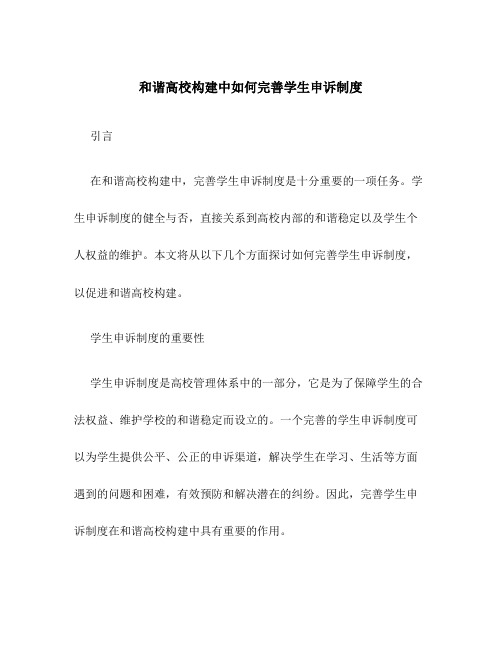 和谐高校构建中如何完善学生申诉制度

引言

在和谐高校构建中，完善学生申诉制度是十分重要的一项任务。学生申诉制度的健全与否，直接关系到高校内部的和谐稳定以及学生个人权益的维护。本文将从以下几个方面探讨如何完善学生申诉制度，以促进和谐高校构建。

学生申诉制度的重要性

学生申诉制度是高校管理体系中的一部分，它是为了保障学生的合法权益、维护学校的和谐稳定而设立的。一个完善的学生申诉制度可以为学生提供公平、公正的申诉渠道，解决学生在学习、生活等方面遇到的问题和困难，有效预防和解决潜在的纠纷。因此，完善学生申诉制度在和谐高校构建中具有重要的作用。